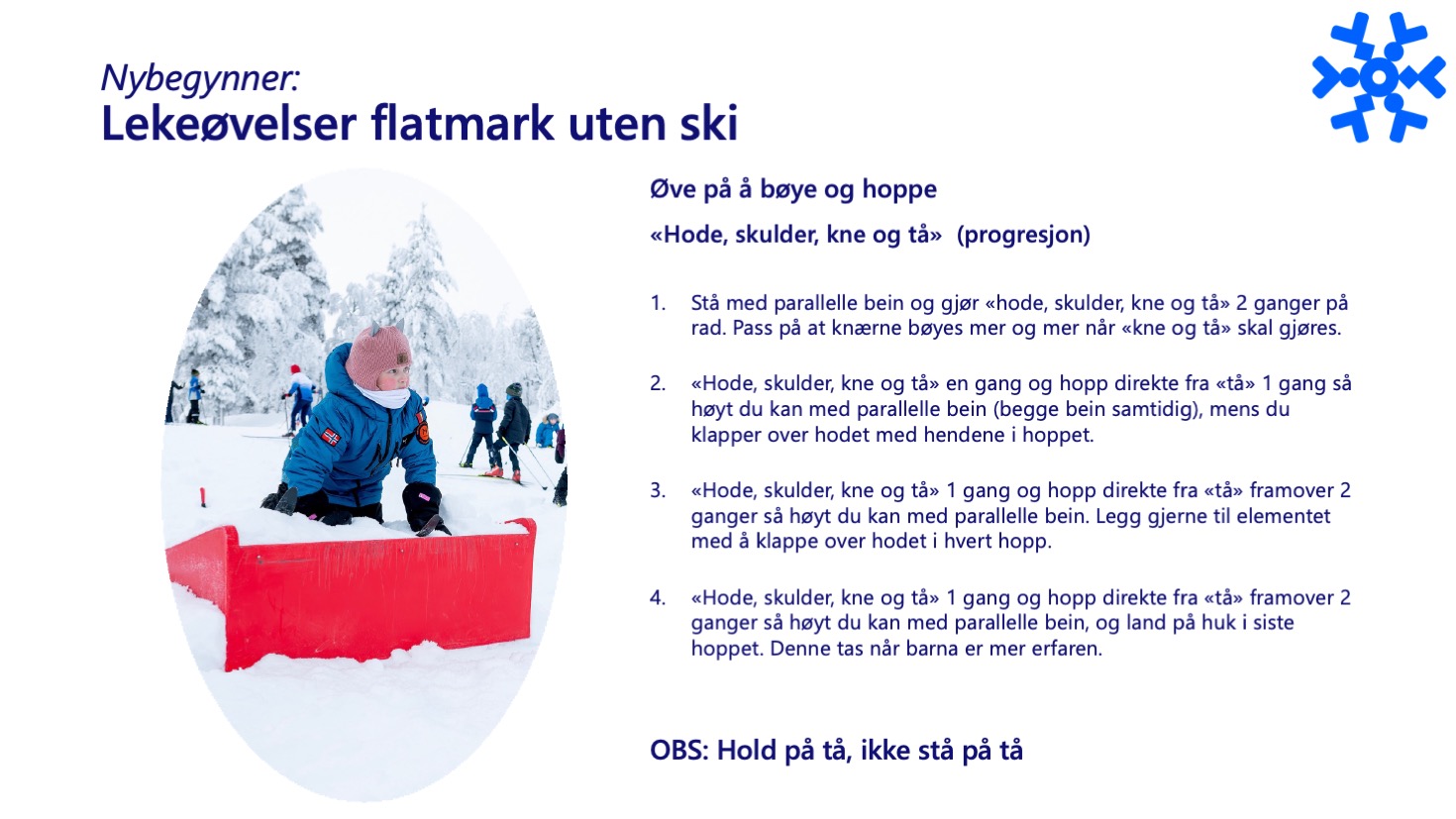 Nybegynner:
Lekeøvelser flatmark uten ski

Øve på å bøye og hoppe

«Hode, skulder, kne og tå» (progresjon)

1. Stå med parallelle bein og gjør «hode, skulder, kne og tå» 2 ganger på rad. Pass på at knærne bøyes mer og mer når «kne og tå» skal gjøres.

2. «Hode, skulder, kne og tå» en gang og hopp direkte fra «tå» 1 gang så høyt du kan med parallelle bein (begge bein samtidig), mens du klapper over hodet med hendene i hoppet.

3. «Hode, skulder, kne og tå» 1 gang og hopp direkte fra «tå» framover 2 ganger så høyt du kan med parallelle bein. Legg gjerne til elementet med å klappe over hodet i hvert hopp.

4. «Hode, skulder, kne og tå» 1 gang og hopp direkte fra «tå» framover 2 ganger så høyt du kan med parallelle bein, og land på huk i siste hoppet. Denne tas når barna er mer erfaren.

OBS: Hold på tå, ikke stå på tå